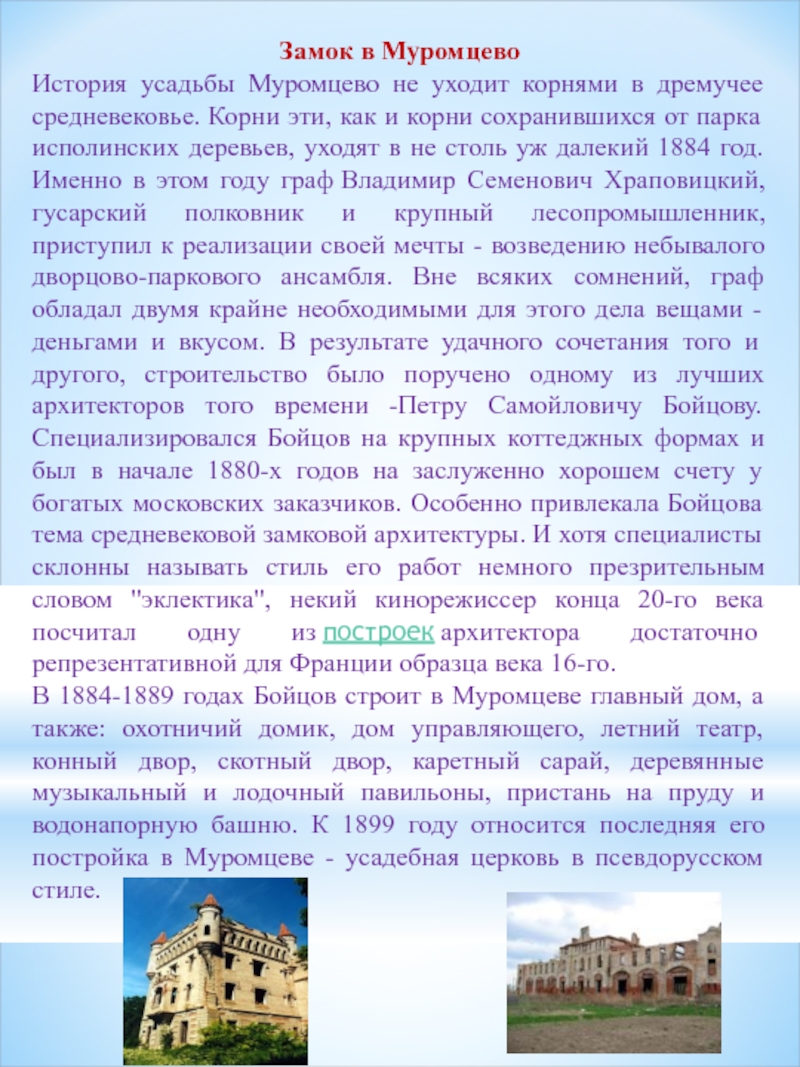 Замок в Муромцево

История усадьбы Муромцево не уходит корнями в дремучее средневековье. Корни эти, как и корни сохранившихся от парка исполинских деревьев, уходят в не столь уж далекий 1884 год. Именно в этом году граф Владимир Семенович Храповицкий, гусарский полковник и крупный лесопромышленник, приступил к реализации своей мечты - возведению небывалого дворцово-паркового ансамбля. Вне всяких сомнений, граф обладал двумя крайне необходимыми для этого дела вещами - деньгами и вкусом. В результате удачного сочетания того и другого, строительство было поручено одному из лучших архитекторов того времени -Петру Самойловичу Бойцову. Специализировался Бойцов на крупных коттеджных формах и был в начале 1880-х годов на заслуженно хорошем счету у богатых московских заказчиков. Особенно привлекала Бойцова тема средневековой замковой архитектуры. И хотя специалисты склонны называть стиль его работ немного презрительным словом "эклектика", некий кинорежиссер конца 20-го века посчитал одну из построек архитектора достаточно репрезентативной для Франции образца века 16-го.

В 1884-1889 годах Бойцов строит в Муромцеве главный дом, а также: охотничий домик, дом управляющего, летний театр, конный двор, скотный двор, каретный сарай, деревянные музыкальный и лодочный павильоны, пристань на пруду и водонапорную башню. К 1899 году относится последняя его постройка в Муромцеве - усадебная церковь в псевдорусском стиле.